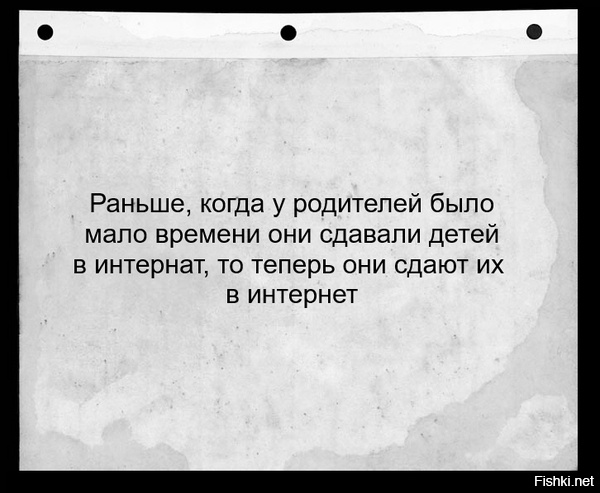 Раньше, когда у родителей было мало времени они сдавали детей в интернат, то теперь они сдают их в интернет

Fishki.net